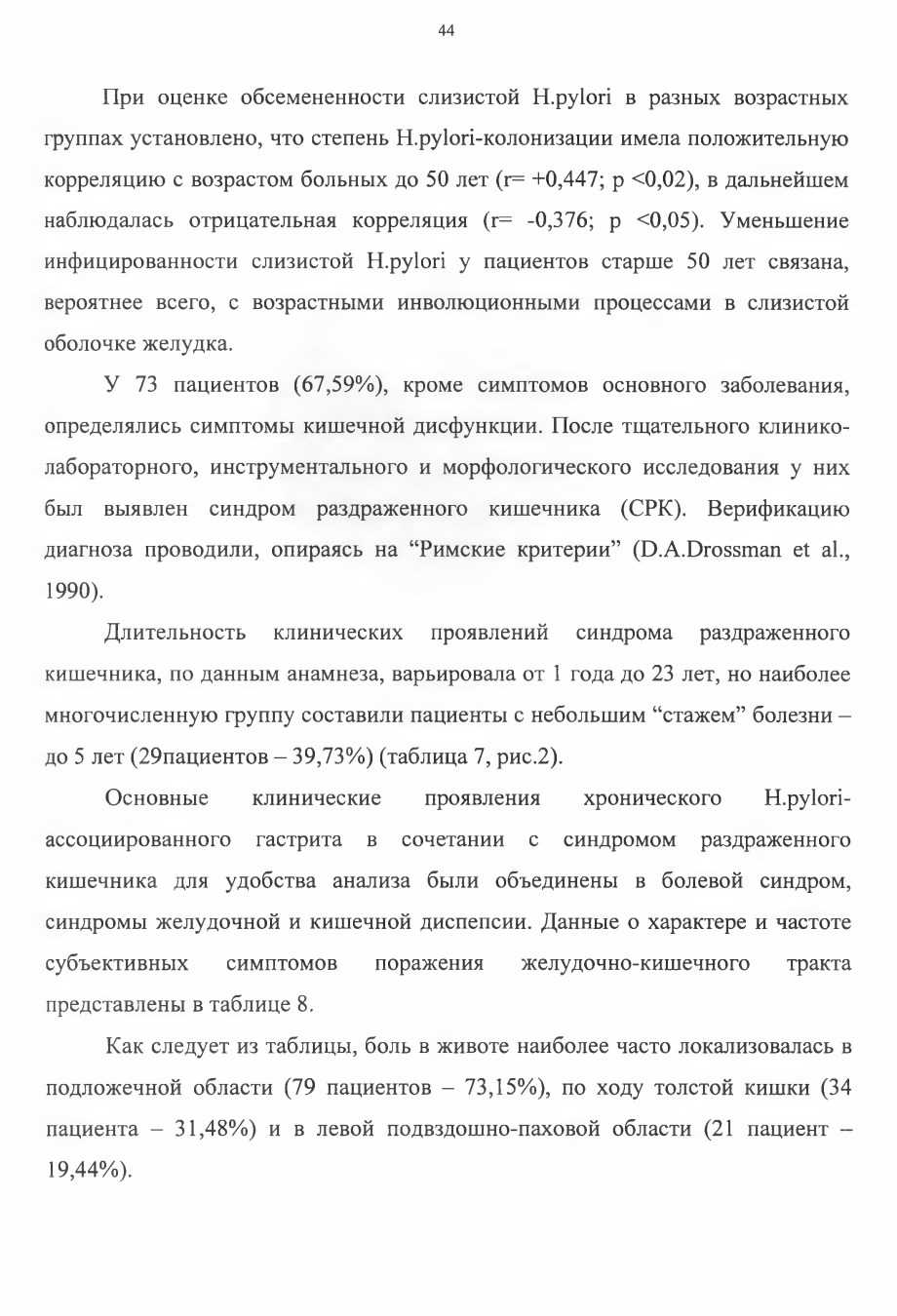 44

При оценке обсемененности слизистой H.pylori в разных возрастных группах установлено, что степень H.pylori-колонизации имела положительную корреляцию с возрастом больных до 50 лет (r= +0,447; p <0,02), в дальнейшем наблюдалась отрицательная корреляция (r= -0,376; p <0,05). Уменьшение инфицированности слизистой H.pylori у пациентов старше 50 лет связана, вероятнее всего, с возрастными инволюционными процессами в слизистой оболочке желудка.

У 73 пациентов (67,59%), кроме симптомов основного заболевания, определялись симптомы кишечной дисфункции. После тщательного клинико-лабораторного, инструментального и морфологического исследования у них был выявлен синдром раздраженного кишечника (СРК). Верификацию диагноза проводили, опираясь на “Римские критерии” (D.A.Drossman et al., 1990).

Длительность клинических проявлений синдрома раздраженного кишечника, по данным анамнеза, варьировала от 1 года до 23 лет, но наиболее многочисленную группу составили пациенты с небольшим “стажем” болезни – до 5 лет (29пациентов – 39,73%) (таблица 7, рис.2).

Основные клинические проявления хронического H.pylori-ассоциированного гастрита в сочетании с синдромом раздраженного кишечника для удобства анализа были объединены в болевой синдром, синдромы желудочной и кишечной диспепсии. Данные о характере и частоте субъективных симптомов поражения желудочно-кишечного тракта представлены в таблице 8.

Как следует из таблицы, боль в животе наиболее часто локализовалась в подложечной области (79 пациентов – 73,15%), по ходу толстой кишки (34 пациента – 31,48%) и в левой подвздошно-паховой области (21 пациент – 19,44%).